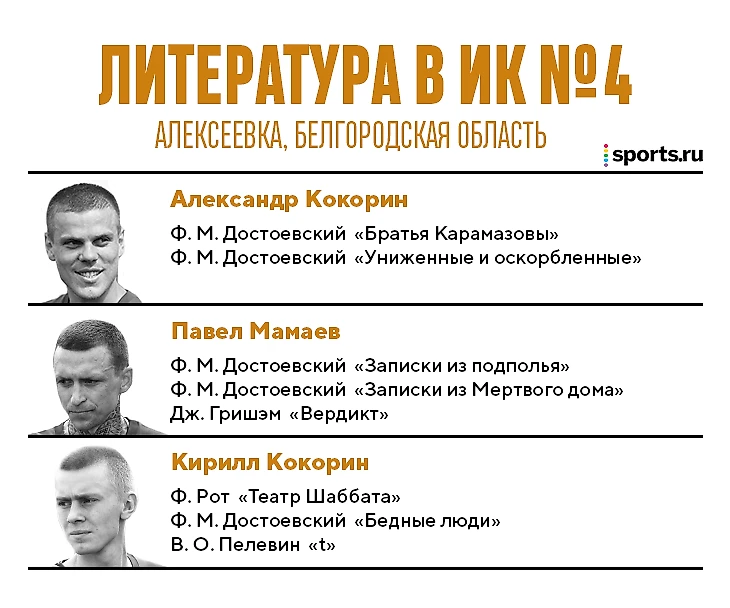 ЛИТЕРАТУРА В ИК №4

АЛЕКСЕЕВКА, БЕЛГОРОДСКАЯ ОБЛАСТЬ

sports.ru

Александр Кокорин

Ф. М. Достоевский «Братья Карамазовы»
Ф. М. Достоевский «Униженные и оскорбленные»

Павел Мамаев

Ф. М. Достоевский «Записки из подполья»
Ф. М. Достоевский «Записки из Мертвого дома»
Дж. Гришэм «Вердикт»

Кирилл Кокорин

Ф. Рот «Театр Шаббата»
Ф. М. Достоевский «Бедные люди»
В. О. Пелевин «t»